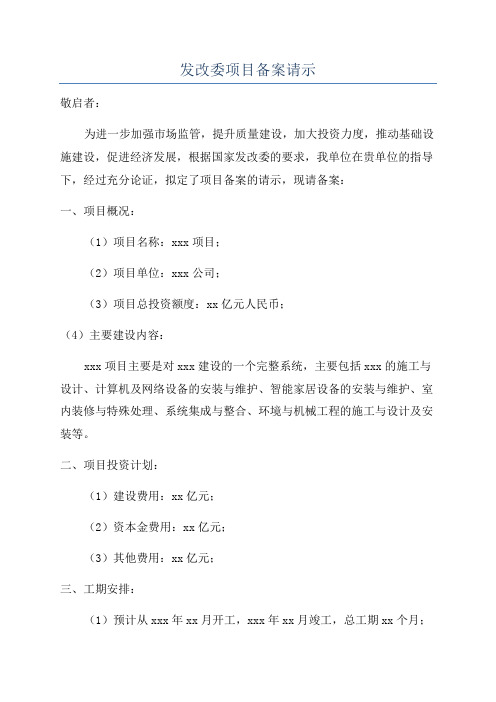 发改委项目备案请示

敬启者：

为进一步加强市场监管，提升质量建设，加大投资力度，推动基础设施建设，促进经济发展，根据国家发改委的要求，我单位在贵单位的指导下，经过充分论证，拟定了项目备案的请示，现请备案：

一、项目概况：

（1）项目名称：xxx 项目；

（2）项目单位：xxx 公司；

（3）项目总投资额度：xx 亿元人民币；

（4）主要建设内容：

xxx 项目主要是对 xxx 建设的一个完整系统，主要包括 xxx 的施工与设计、计算机及网络设备的安装与维护、智能家居设备的安装与维护、室内装修与特殊处理、系统集成与整合、环境与机械工程的施工与设计及安装等。

二、项目投资计划：

（1）建设费用：xx 亿元；

（2）资本金费用：xx 亿元；

（3）其他费用：xx 亿元；

三、工期安排：

（1）预计从 xxx 年 xx 月开工，xxx 年 xx 月竣工，总工期 xx 个月；